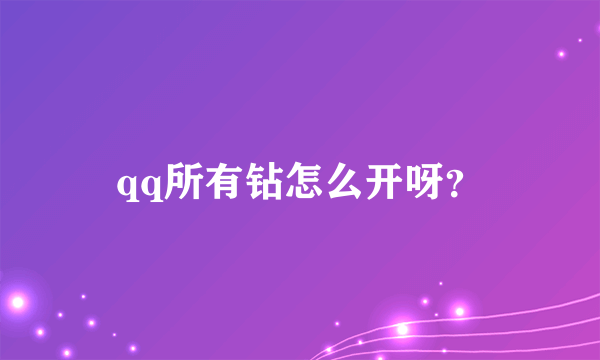 qq所有钻怎么开呀?